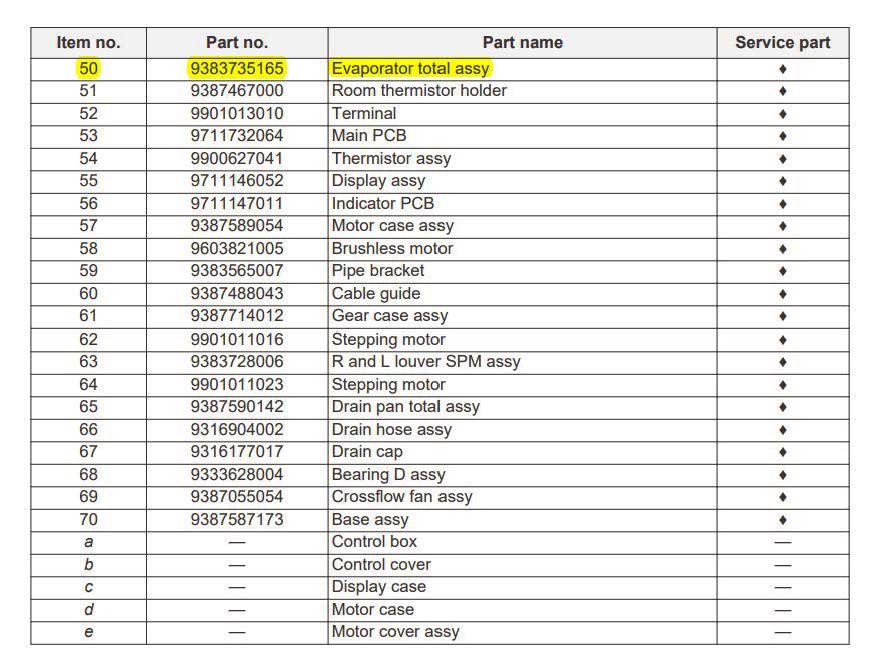 | Item no. | Part no. | Part name | Service part |
|---|---|---|---|
| 50 | 9383735165 | Evaporator total assy | ♦ |
| 51 | 9387467000 | Room thermistor holder | ♦ |
| 52 | 9901013010 | Terminal | ♦ |
| 53 | 9711732064 | Main PCB | ♦ |
| 54 | 9900627041 | Thermistor assy | ♦ |
| 55 | 9711146052 | Display assy | ♦ |
| 56 | 9711147011 | Indicator PCB | ♦ |
| 57 | 9387589054 | Motor case assy | ♦ |
| 58 | 9603821005 | Brushless motor | ♦ |
| 59 | 9383565007 | Pipe bracket | ♦ |
| 60 | 9387488043 | Cable guide | ♦ |
| 61 | 9387714012 | Gear case assy | ♦ |
| 62 | 9901011016 | Stepping motor | ♦ |
| 63 | 9383728006 | R and L louver SPM assy | ♦ |
| 64 | 9901011023 | Stepping motor | ♦ |
| 65 | 9387590142 | Drain pan total assy | ♦ |
| 66 | 9316904002 | Drain hose assy | ♦ |
| 67 | 9316177017 | Drain cap | ♦ |
| 68 | 9333628004 | Bearing D assy | ♦ |
| 69 | 9387055054 | Crossflow fan assy | ♦ |
| 70 | 9387587173 | Base assy | ♦ |
| a | — | Control box | — |
| b | — | Control cover | — |
| c | — | Display case | — |
| d | — | Motor case | — |
| e | — | Motor cover assy | — |